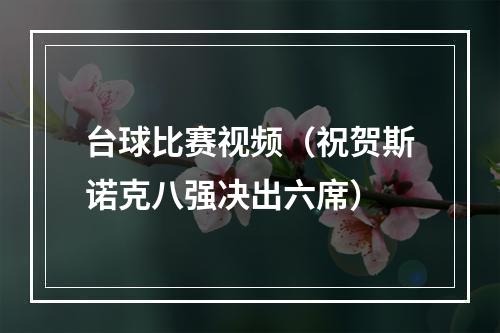 台球比赛视频（祝贺斯诺克八强决出六席）